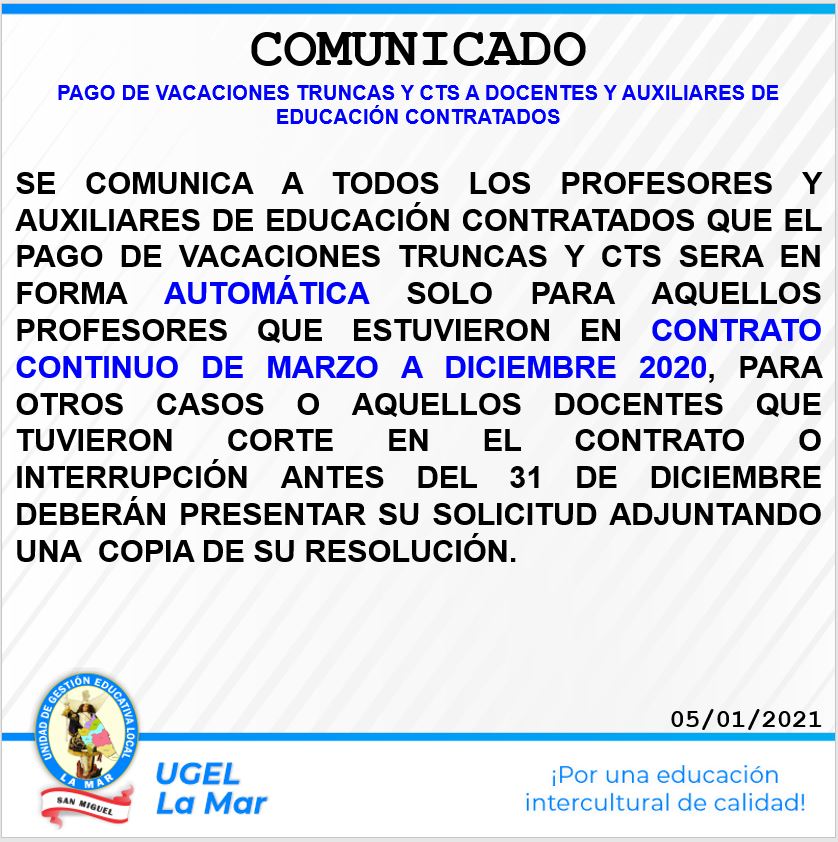 COMUNICADO

PAGO DE VACACIONES TRUNCAS Y CTS A DOCENTES Y AUXILIARES DE EDUCACIÓN CONTRATADOS

SE COMUNICA A TODOS LOS PROFESORES Y AUXILIARES DE EDUCACIÓN CONTRATADOS QUE EL PAGO DE VACACIONES TRUNCAS Y CTS SERA EN FORMA AUTOMÁTICA SOLO PARA AQUELLOS PROFESORES QUE ESTUVIERON EN CONTRATO CONTINUO DE MARZO A DICIEMBRE 2020, PARA OTROS CASOS O AQUELLOS DOCENTES QUE TUVIERON CORTE EN EL CONTRATO O INTERRUPCIÓN ANTES DEL 31 DE DICIEMBRE DEBERÁN PRESENTAR SU SOLICITUD ADJUNTANDO UNA COPIA DE SU RESOLUCIÓN.

05/01/2021

UNIDAD DE GESTIÓN EDUCATIVA LOCAL LA MAR
SAN MIGUEL

UGEL La Mar

¡Por una educación intercultural de calidad!